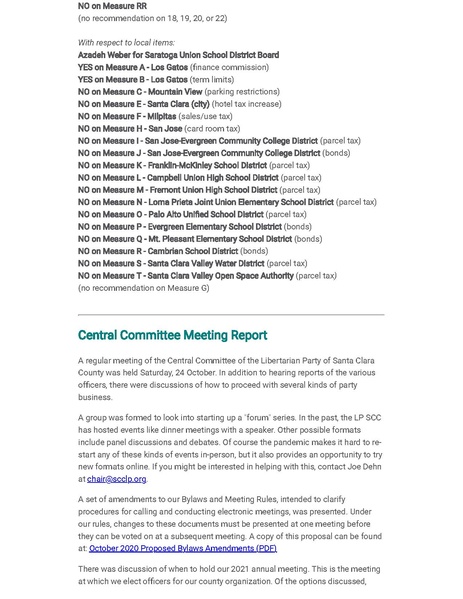 NO on Measure RR
(no recommendation on 18, 19, 20, or 22)

With respect to local items:
Azadeh Weber for Saratoga Union School District Board
YES on Measure A - Los Gatos (finance commission)
YES on Measure B - Los Gatos (term limits)
NO on Measure C - Mountain View (parking restrictions)
NO on Measure E - Santa Clara (city) (hotel tax increase)
NO on Measure F - Milpitas (sales/use tax)
NO on Measure H - San Jose (card room tax)
NO on Measure I - San Jose-Evergreen Community College District (parcel tax)
NO on Measure J - San Jose-Evergreen Community College District (bonds)
NO on Measure K - Franklin-McKinley School District (parcel tax)
NO on Measure L - Campbell Union High School District (parcel tax)
NO on Measure M - Fremont Union High School District (parcel tax)
NO on Measure N - Loma Prieta Joint Union Elementary School District (parcel tax)
NO on Measure O - Palo Alto Unified School District (parcel tax)
NO on Measure P - Evergreen Elementary School District (bonds)
NO on Measure Q - Mt. Pleasant Elementary School District (bonds)
NO on Measure R - Cambrian School District (bonds)
NO on Measure S - Santa Clara Valley Water District (parcel tax)
NO on Measure T - Santa Clara Valley Open Space Authority (parcel tax)
(no recommendation on Measure G)

Central Committee Meeting Report

A regular meeting of the Central Committee of the Libertarian Party of Santa Clara County was held Saturday, 24 October. In addition to hearing reports of the various officers, there were discussions of how to proceed with several kinds of party business.

A group was formed to look into starting up a "forum" series. In the past, the LP SCC has hosted events like dinner meetings with a speaker. Other possible formats include panel discussions and debates. Of course the pandemic makes it hard to re-start any of these kinds of events in-person, but it also provides an opportunity to try new formats online. If you might be interested in helping with this, contact Joe Dehn at chair@scclp.org.

A set of amendments to our Bylaws and Meeting Rules, intended to clarify procedures for calling and conducting electronic meetings, was presented. Under our rules, changes to these documents must be presented at one meeting before they can be voted on at a subsequent meeting. A copy of this proposal can be found at: October 2020 Proposed Bylaws Amendments (PDF)

There was discussion of when to hold our 2021 annual meeting. This is the meeting at which we elect officers for our county organization. Of the options discussed,